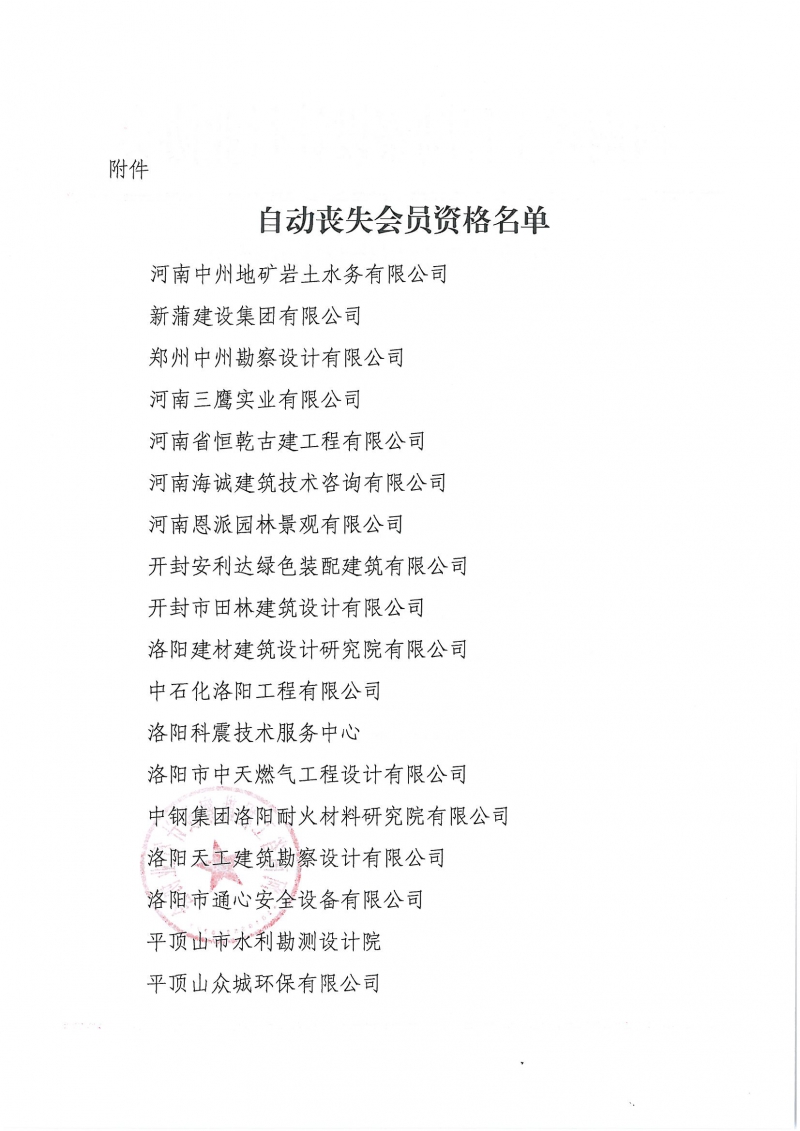 附件

自动丧失会员资格名单

河南中州地矿岩土水务有限公司

新蒲建设集团有限公司

郑州中州勘察设计有限公司

河南三鹰实业有限公司

河南省恒乾古建工程有限公司

河南海诚建筑技术咨询有限公司

河南恩派园林景观有限公司

开封安利达绿色装配建筑有限公司

开封市田林建筑设计有限公司

洛阳建材建筑设计研究院有限公司

中石化洛阳工程有限公司

洛阳科震技术服务中心

洛阳市中天燃气工程设计有限公司

中钢集团洛阳耐火材料研究院有限公司

洛阳天工建筑勘察设计有限公司

洛阳市通心安全设备有限公司

平顶山市水利勘测设计院

平顶山众城环保有限公司